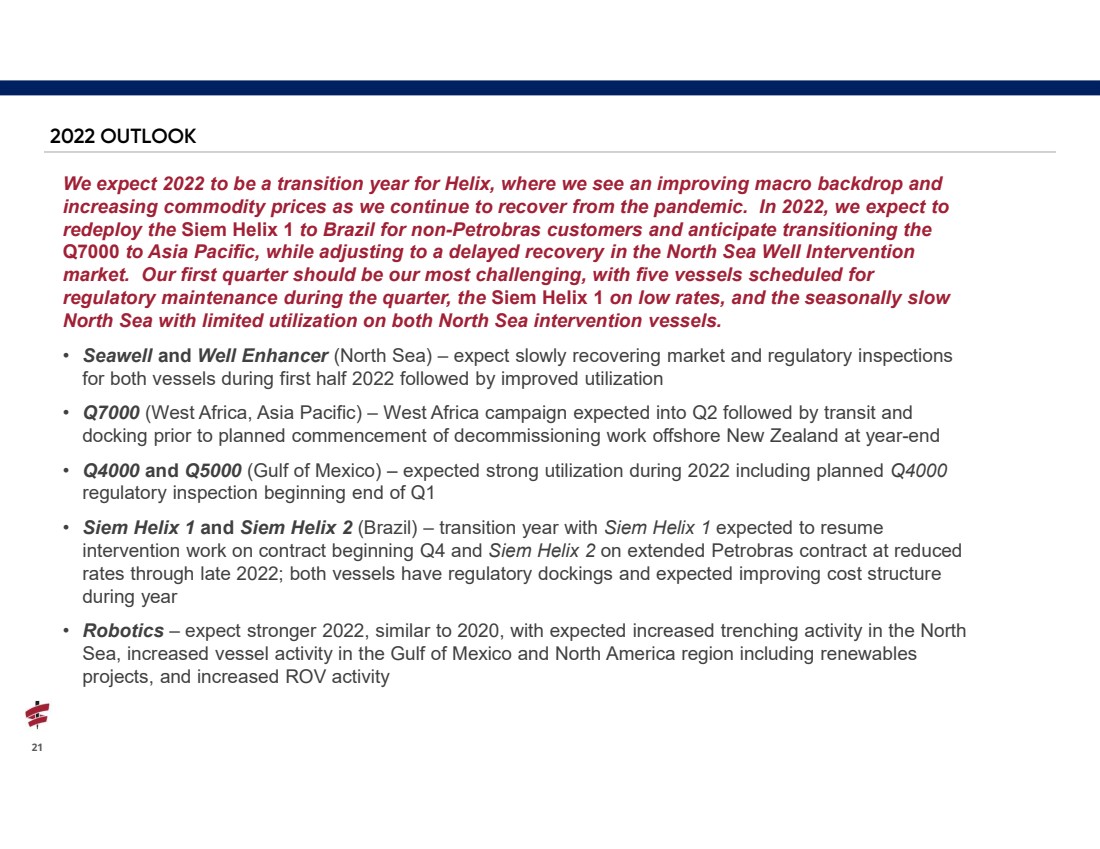 2022 OUTLOOK

We expect 2022 to be a transition year for Helix, where we see an improving macro backdrop and increasing commodity prices as we continue to recover from the pandemic. In 2022, we expect to redeploy the Siem Helix 1 to Brazil for non-Petrobras customers and anticipate transitioning the Q7000 to Asia Pacific, while adjusting to a delayed recovery in the North Sea Well Intervention market. Our first quarter should be our most challenging, with five vessels scheduled for regulatory maintenance during the quarter, the Siem Helix 1 on low rates, and the seasonally slow North Sea with limited utilization on both North Sea intervention vessels.

• Seawell and Well Enhancer (North Sea) – expect slowly recovering market and regulatory inspections for both vessels during first half 2022 followed by improved utilization

• Q7000 (West Africa, Asia Pacific) – West Africa campaign expected into Q2 followed by transit and docking prior to planned commencement of decommissioning work offshore New Zealand at year-end

• Q4000 and Q5000 (Gulf of Mexico) – expected strong utilization during 2022 including planned Q4000 regulatory inspection beginning end of Q1

• Siem Helix 1 and Siem Helix 2 (Brazil) – transition year with Siem Helix 1 expected to resume intervention work on contract beginning Q4 and Siem Helix 2 on extended Petrobras contract at reduced rates through late 2022; both vessels have regulatory dockings and expected improving cost structure during year

• Robotics – expect stronger 2022, similar to 2020, with expected increased trenching activity in the North Sea, increased vessel activity in the Gulf of Mexico and North America region including renewables projects, and increased ROV activity

21